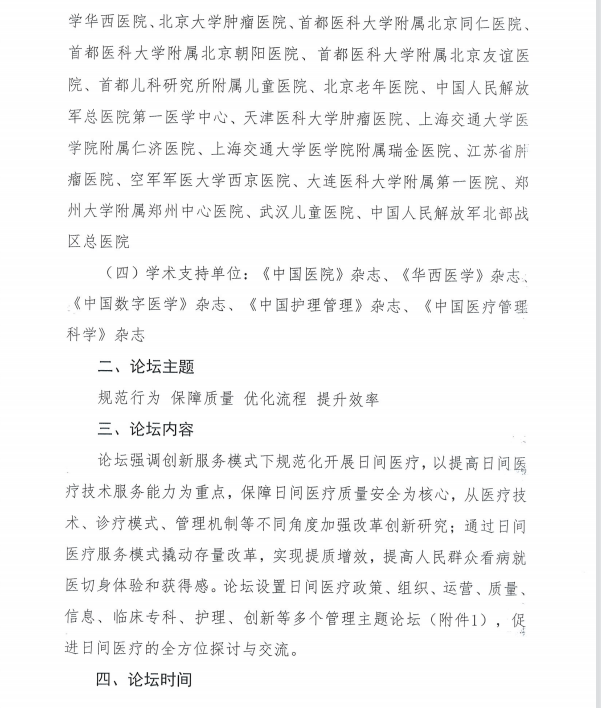 学华西医院、北京大学肿瘤医院、首都医科大学附属北京同仁医院、首都医科大学附属北京朝阳医院、首都医科大学附属北京友谊医院、首都儿科研究所附属儿童医院、北京老年医院、中国人民解放军总医院第一医学中心、天津医科大学肿瘤医院、上海交通大学医学院附属仁济医院、上海交通大学医学院附属瑞金医院、江苏省肿瘤医院、空军军医大学西京医院、大连医科大学附属第一医院、郑州大学附属郑州中心医院、武汉儿童医院、中国人民解放军北部战区总医院

（四）学术支持单位：《中国医院》杂志、《华西医学》杂志、《中国数字医学》杂志、《中国护理管理》杂志、《中国医疗管理科学》杂志

二、论坛主题

规范行为 保障质量 优化流程 提升效率

三、论坛内容

论坛强调创新服务模式下规范化开展日间医疗，以提高日间医疗技术服务能力为重点，保障日间医疗质量安全为核心，从医疗技术、诊疗模式、管理机制等不同角度加强改革创新研究；通过日间医疗服务模式撬动存量改革，实现提质增效，提高人民群众看病就医切身体验和获得感。论坛设置日间医疗政策、组织、运营、质量、信息、临床专科、护理、创新等多个管理主题论坛（附件1），促进日间医疗的全方位探讨与交流。

四、论坛时间